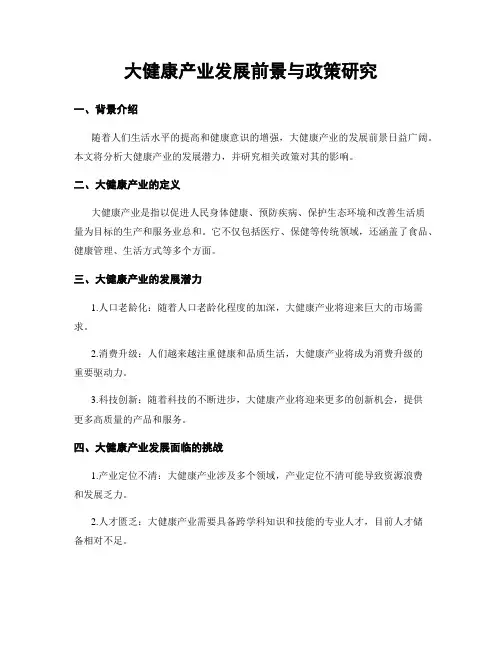 大健康产业发展前景与政策研究

一、背景介绍

随着人们生活水平的提高和健康意识的增强，大健康产业的发展前景日益广阔。本文将分析大健康产业的发展潜力，并研究相关政策对其的影响。

二、大健康产业的定义

大健康产业是指以促进人民身体健康、预防疾病、保护生态环境和改善生活质量为目标的生产和服务业总和。它不仅包括医疗、保健等传统领域，还涵盖了食品、健康管理、生活方式等多个方面。

三、大健康产业的发展潜力

1.人口老龄化：随着人口老龄化程度的加深，大健康产业将迎来巨大的市场需求。

2.消费升级：人们越来越注重健康和品质生活，大健康产业将成为消费升级的重要驱动力。

3.科技创新：随着科技的不断进步，大健康产业将迎来更多的创新机会，提供更多高质量的产品和服务。

四、大健康产业发展面临的挑战

1.产业定位不清：大健康产业涉及多个领域，产业定位不清可能导致资源浪费和发展乏力。

2.人才匮乏：大健康产业需要具备跨学科知识和技能的专业人才，目前人才储备相对不足。